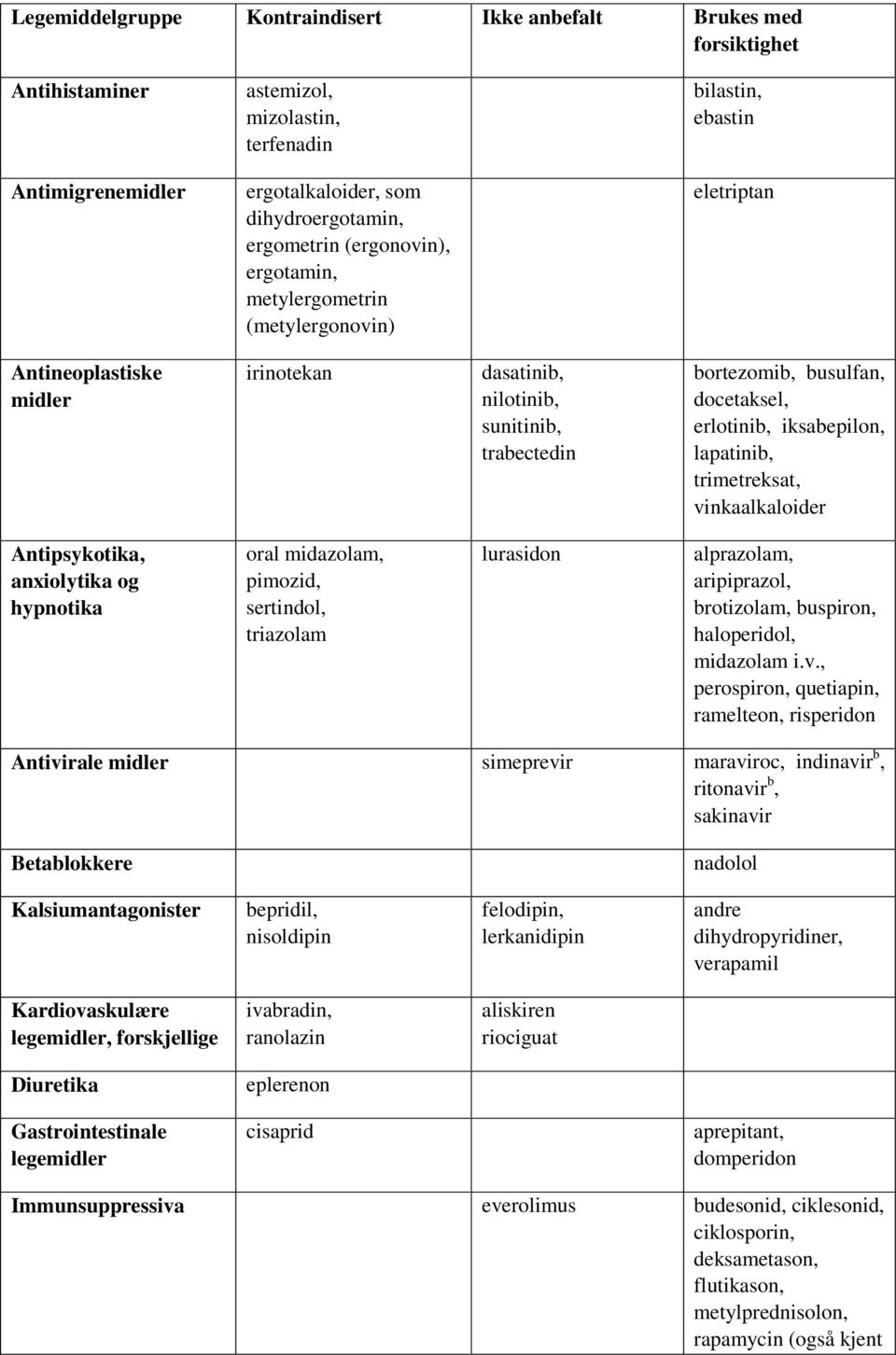 | Legemiddelgruppe | Kontraindisert | Ikke anbefalt | Brukes med forsiktighet |
|---|---|---|---|
| Antihistaminer | astemizol, mizolastin, terfenadin | | bilastin, ebastin |
| Antimigrenemidler | ergotalkaloider, som dihydroergotamin, ergometrin (ergonovin), ergotamin, metylergometrin (metylergonovin) | | eletriptan |
| Antineoplastiske midler | irinotekan | dasatinib, nilotinib, sunitinib, trabectedin | bortezomib, busulfan, docetaksel, erlotinib, iksabepilon, lapatinib, trimetreksat, vinkaalkaloider |
| Antipsykotika, anxiolytika og hypnotika | oral midazolam, pimozid, sertindol, triazolam | lurasidon | alprazolam, aripiprazol, brotizolam, buspiron, haloperidol, midazolam i.v., perospiron, quetiapin, ramelteon, risperidon |
| Antivirale midler | | simeprevir | maraviroc, indinavir$^b$, ritonavir$^b$, sakinavir |
| Betablokkere | | | nadolol |
| Kalsiumantagonister | bepridil, nisoldipin | felodipin, lerkanidipin | andre dihydropyridiner, verapamil |
| Kardiovaskulære legemidler, forskjellige | ivabradin, ranolazin | aliskiren riociguat | |
| Diuretika | eplerenon | | |
| Gastrointestinale legemidler | cisaprid | | aprepitant, domperidon |
| Immunsuppressiva | | everolimus | budesonid, ciklesonid, ciklosporin, deksametason, flutikason, metylprednisolon, rapamycin (også kjent |